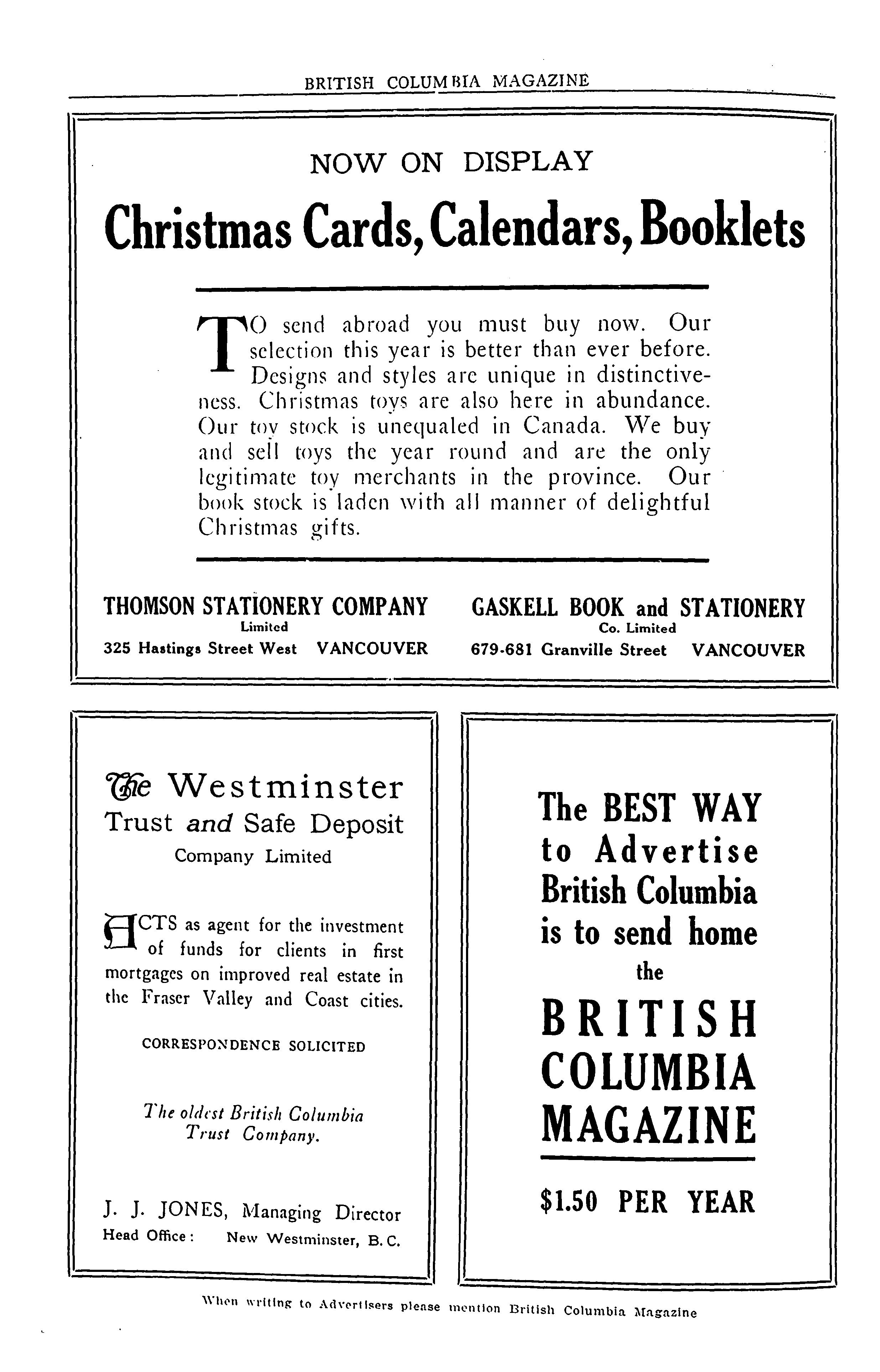 BRITISH COLUMBIA MAGAZINE

NOW ON DISPLAY

Christmas Cards, Calendars, Booklets

TO send abroad you must buy now. Our selection this year is better than ever before. Designs and styles are unique in distinctiveness. Christmas toys are also here in abundance. Our toy stock is unequaled in Canada. We buy and sell toys the year round and are the only legitimate toy merchants in the province. Our book stock is laden with all manner of delightful Christmas gifts.

THOMSON STATIONERY COMPANY
Limited
325 Hastings Street West VANCOUVER

GASKELL BOOK and STATIONERY
Co. Limited
679-681 Granville Street VANCOUVER

The Westminster Trust and Safe Deposit Company Limited

ACTS as agent for the investment of funds for clients in first mortgages on improved real estate in the Fraser Valley and Coast cities.

CORRESPONDENCE SOLICITED

The oldest British Columbia Trust Company.

J. J. JONES, Managing Director
Head Office: New Westminster, B. C.

The BEST WAY to Advertise British Columbia is to send home the BRITISH COLUMBIA MAGAZINE

$1.50 PER YEAR

When writing to Advertisers please mention British Columbia Magazine